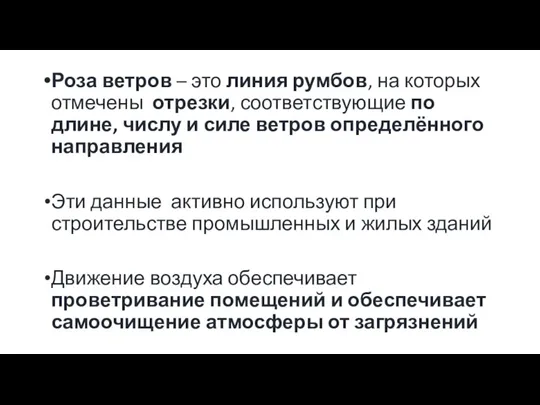 •Роза ветров – это линия румбов, на которых отмечены отрезки, соответствующие по длине, числу и силе ветров определённого направления

•Эти данные активно используют при строительстве промышленных и жилых зданий

•Движение воздуха обеспечивает проветривание помещений и обеспечивает самоочищение атмосферы от загрязнений